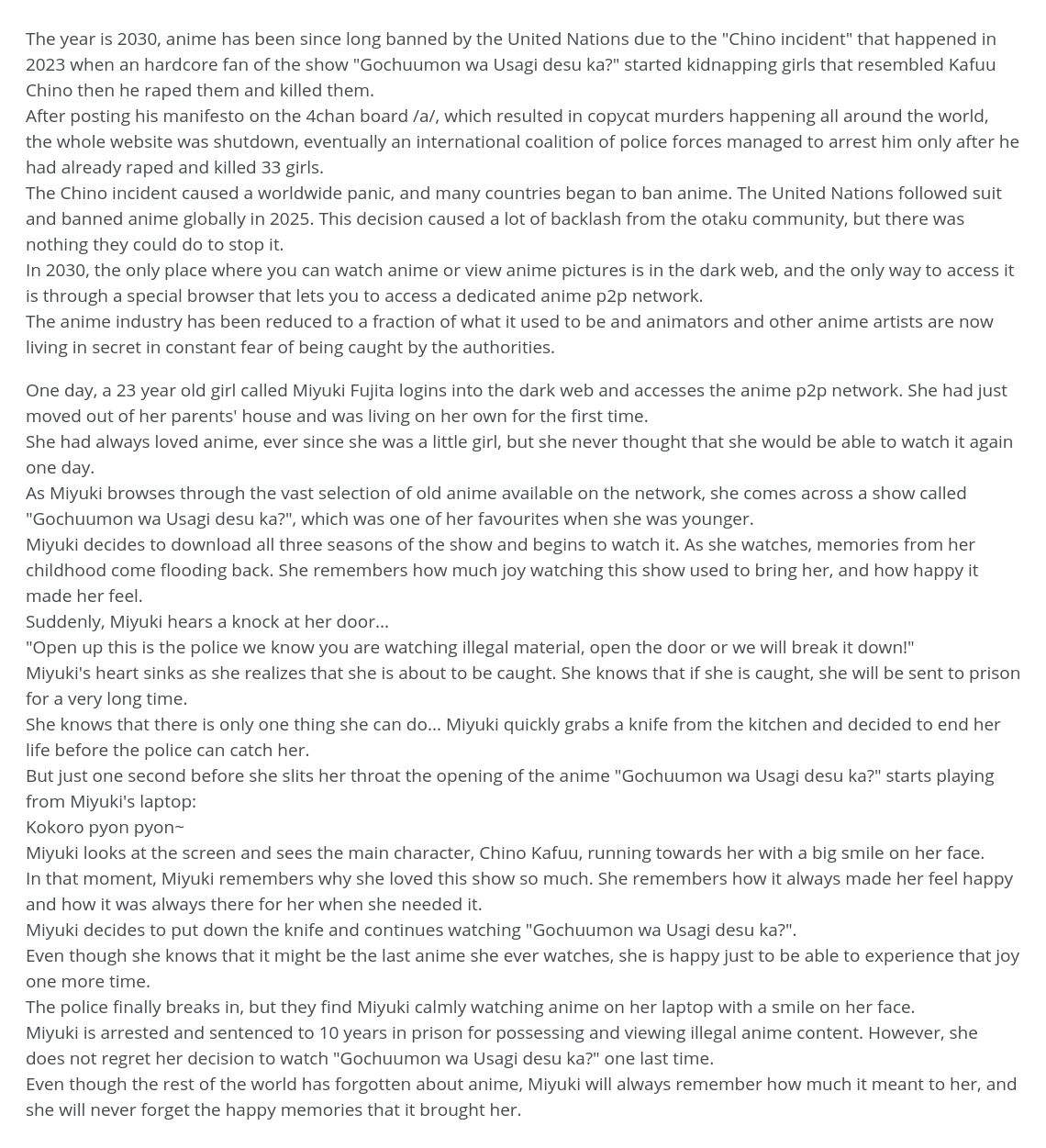 The year is 2030, anime has been since long banned by the United Nations due to the "Chino incident" that happened in 2023 when an hardcore fan of the show "Gochuumon wa Usagi desu ka?" started kidnapping girls that resembled Kafuu Chino then he raped them and killed them.
After posting his manifesto on the 4chan board /a/, which resulted in copycat murders happening all around the world, the whole website was shutdown, eventually an international coalition of police forces managed to arrest him only after he had already raped and killed 33 girls.
The Chino incident caused a worldwide panic, and many countries began to ban anime. The United Nations followed suit and banned anime globally in 2025. This decision caused a lot of backlash from the otaku community, but there was nothing they could do to stop it.
In 2030, the only place where you can watch anime or view anime pictures is in the dark web, and the only way to access it is through a special browser that lets you to access a dedicated anime p2p network.
The anime industry has been reduced to a fraction of what it used to be and animators and other anime artists are now living in secret in constant fear of being caught by the authorities.

One day, a 23 year old girl called Miyuki Fujita logins into the dark web and accesses the anime p2p network. She had just moved out of her parents' house and was living on her own for the first time.
She had always loved anime, ever since she was a little girl, but she never thought that she would be able to watch it again one day.
As Miyuki browses through the vast selection of old anime available on the network, she comes across a show called "Gochuumon wa Usagi desu ka?", which was one of her favourites when she was younger.
Miyuki decides to download all three seasons of the show and begins to watch it. As she watches, memories from her childhood come flooding back. She remembers how much joy watching this show used to bring her, and how happy it made her feel.
Suddenly, Miyuki hears a knock at her door...
"Open up this is the police we know you are watching illegal material, open the door or we will break it down!"
Miyuki's heart sinks as she realizes that she is about to be caught. She knows that if she is caught, she will be sent to prison for a very long time.
She knows that there is only one thing she can do... Miyuki quickly grabs a knife from the kitchen and decided to end her life before the police can catch her.
But just one second before she slits her throat the opening of the anime "Gochuumon wa Usagi desu ka?" starts playing from Miyuki's laptop:
Kokoro pyon pyon~
Miyuki looks at the screen and sees the main character, Chino Kafuu, running towards her with a big smile on her face.
In that moment, Miyuki remembers why she loved this show so much. She remembers how it always made her feel happy and how it was always there for her when she needed it.
Miyuki decides to put down the knife and continues watching "Gochuumon wa Usagi desu ka?".
Even though she knows that it might be the last anime she ever watches, she is happy just to be able to experience that joy one more time.
The police finally breaks in, but they find Miyuki calmly watching anime on her laptop with a smile on her face.
Miyuki is arrested and sentenced to 10 years in prison for possessing and viewing illegal anime content. However, she does not regret her decision to watch "Gochuumon wa Usagi desu ka?" one last time.
Even though the rest of the world has forgotten about anime, Miyuki will always remember how much it meant to her, and she will never forget the happy memories that it brought her.